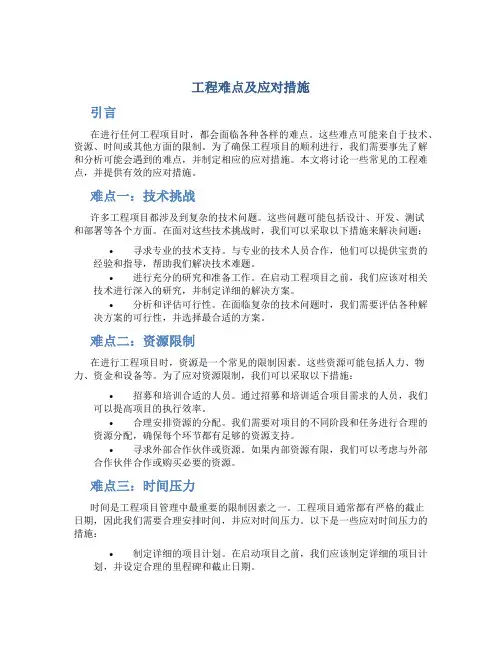 工程难点及应对措施

引言

在进行任何工程项目时，都会面临各种各样的难点。这些难点可能来自于技术、资源、时间或其他方面的限制。为了确保工程项目的顺利进行，我们需要事先了解和分析可能会遇到的难点，并制定相应的应对措施。本文将讨论一些常见的工程难点，并提供有效的应对措施。

难点一：技术挑战

许多工程项目都涉及到复杂的技术问题。这些问题可能包括设计、开发、测试和部署等各个方面。在面对这些技术挑战时，我们可以采取以下措施来解决问题：

• 寻求专业的技术支持。与专业的技术人员合作，他们可以提供宝贵的经验和指导，帮助我们解决技术难题。
• 进行充分的研究和准备工作。在启动工程项目之前，我们应该对相关技术进行深入的研究，并制定详细的解决方案。
• 分析和评估可行性。在面临复杂的技术问题时，我们需要评估各种解决方案的可行性，并选择最合适的方案。

难点二：资源限制

在进行工程项目时，资源是一个常见的限制因素。这些资源可能包括人力、物力、资金和设备等。为了应对资源限制，我们可以采取以下措施：

• 招募和培训合适的人员。通过招募和培训适合项目需求的人员，我们可以提高项目的执行效率。
• 合理安排资源的分配。我们需要对项目的不同阶段和任务进行合理的资源分配，确保每个环节都有足够的资源支持。
• 寻求外部合作伙伴或资源。如果内部资源有限，我们可以考虑与外部合作伙伴合作或购买必要的资源。

难点三：时间压力

时间是工程项目管理中最重要的限制因素之一。工程项目通常都有严格的截止日期，因此我们需要合理安排时间，并应对时间压力。以下是一些应对时间压力的措施：

• 制定详细的项目计划。在启动项目之前，我们应该制定详细的项目计划，并设定合理的里程碑和截止日期。